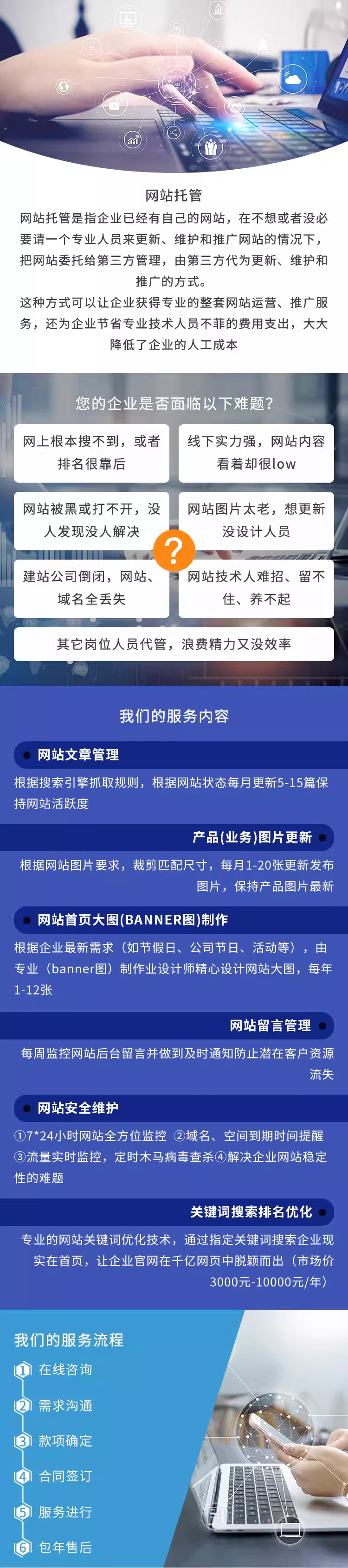 网站托管

网站托管是指企业已经有自己的网站，在不想或者没必要请一个专业人员来更新、维护和推广网站的情况下，把网站委托给第三方管理，由第三方代为更新、维护和推广的方式。

这种方式可以让企业获得专业的整套网站运营、推广服务，还为企业节省专业技术人员不菲的费用支出，大大降低了企业的人工成本

您的企业是否面临以下难题?

网上根本搜不到，或者排名很靠后

线下实力强，网站内容看着却很low

网站被黑或打不开，没人发现没人解决

网站图片太老，想更新没设计人员

?

建站公司倒闭，网站、域名全丢失

网站技术人难招、留不住、养不起

其它岗位人员代管，浪费精力又没效率

我们的服务内容

网站文章管理

根据搜索引擎抓取规则，根据网站状态每月更新5-15篇保持网站活跃度

产品(业务)图片更新

根据网站图片要求，裁剪匹配尺寸，每月1-20张更新发布图片，保持产品图片最新

网站首页大图(BANNER图)制作

根据企业最新需求（如节假日、公司节日、活动等），由专业（banner图）制作业设计师精心设计网站大图，每年1-12张

网站留言管理

每周监控网站后台留言并做到及时通知防止潜在客户资源流失

网站安全维护

①7*24小时网站全方位监控 ②域名、空间到期时间提醒 ③流量实时监控，定时木马病毒查杀④解决企业网站稳定性的难题

关键词搜索排名优化

专业的网站关键词优化技术，通过指定关键词搜索企业现实在首页，让企业官网在千亿网页中脱颖而出（市场价3000元-10000元/年）

我们的服务流程

1 在线咨询

2 需求沟通

3 款项确定

4 合同签订

5 服务进行

6 包年售后